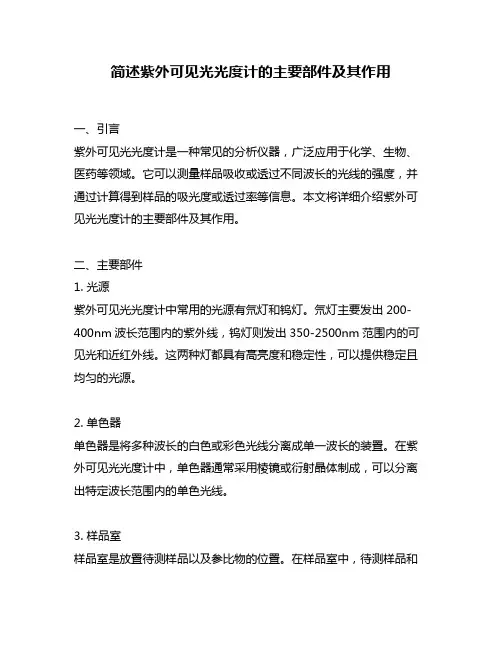 简述紫外可见光光度计的主要部件及其作用

一、引言
紫外可见光光度计是一种常见的分析仪器，广泛应用于化学、生物、医药等领域。它可以测量样品吸收或透过不同波长的光线的强度，并通过计算得到样品的吸光度或透过率等信息。本文将详细介绍紫外可见光光度计的主要部件及其作用。

二、主要部件
1. 光源
紫外可见光光度计中常用的光源有氘灯和钨灯。氘灯主要发出 200-400nm 波长范围内的紫外线，钨灯则发出 350-2500nm 范围内的可见光和近红外线。这两种灯都具有高亮度和稳定性，可以提供稳定且均匀的光源。

2. 单色器
单色器是将多种波长的白色或彩色光线分离成单一波长的装置。在紫外可见光光度计中，单色器通常采用棱镜或衍射晶体制成，可以分离出特定波长范围内的单色光线。

3. 样品室
样品室是放置待测样品以及参比物的位置。在样品室中，待测样品和